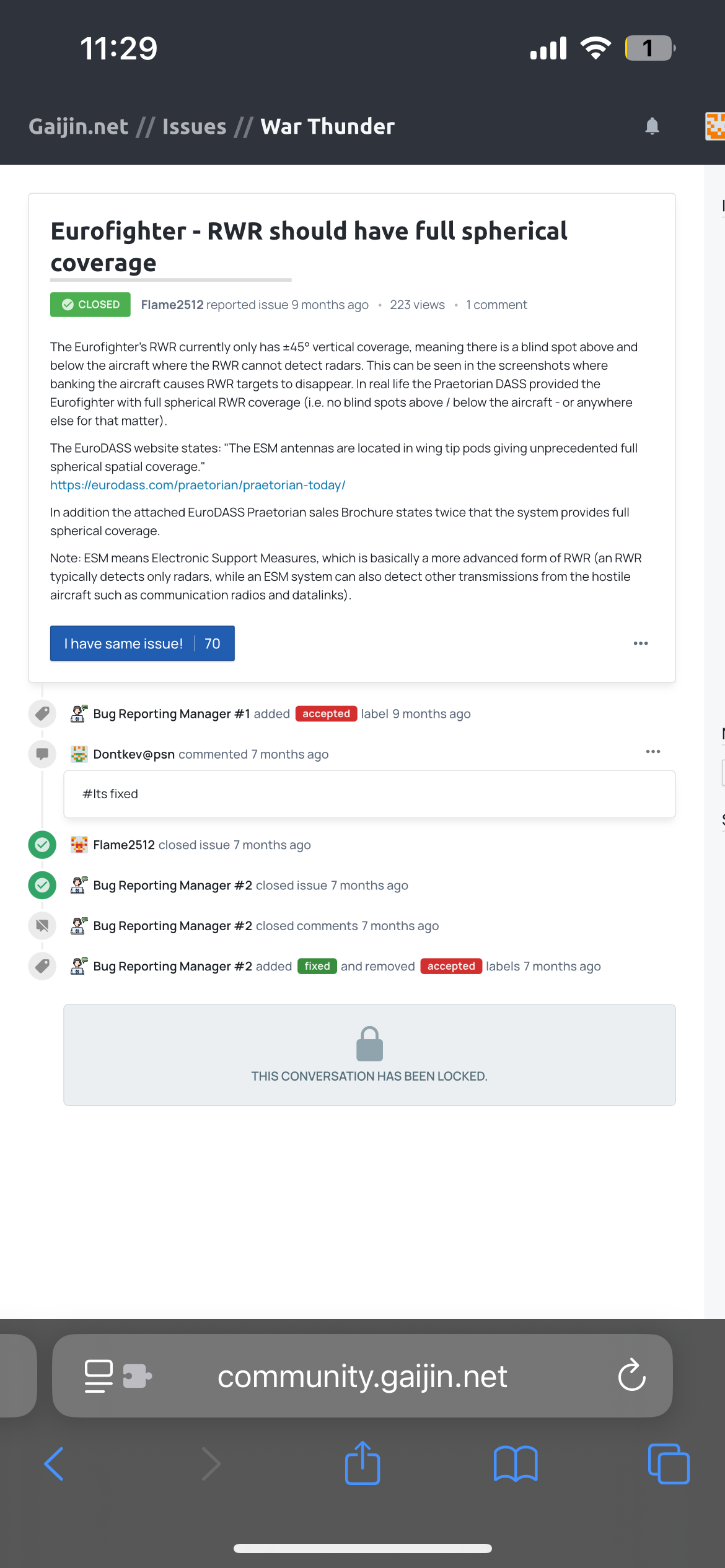 11:29

1

Gaijin.net // Issues // War Thunder

Eurofighter - RWR should have full spherical coverage

CLOSED Flame2512 reported issue 9 months ago • 223 views • 1 comment

The Eurofighter's RWR currently only has ±45° vertical coverage, meaning there is a blind spot above and below the aircraft where the RWR cannot detect radars. This can be seen in the screenshots where banking the aircraft causes RWR targets to disappear. In real life the Praetorian DASS provided the Eurofighter with full spherical RWR coverage (i.e. no blind spots above / below the aircraft - or anywhere else for that matter).

The EuroDASS website states: "The ESM antennas are located in wing tip pods giving unprecedented full spherical spatial coverage."
https://eurodass.com/praetorian/praetorian-today/

In addition the attached EuroDASS Praetorian sales Brochure states twice that the system provides full spherical coverage.

Note: ESM means Electronic Support Measures, which is basically a more advanced form of RWR (an RWR typically detects only radars, while an ESM system can also detect other transmissions from the hostile aircraft such as communication radios and datalinks).

I have same issue! 70

Bug Reporting Manager #1 added accepted label 9 months ago

Dontkev@psn commented 7 months ago

#Its fixed

Flame2512 closed issue 7 months ago

Bug Reporting Manager #2 closed issue 7 months ago

Bug Reporting Manager #2 closed comments 7 months ago

Bug Reporting Manager #2 added fixed and removed accepted labels 7 months ago

THIS CONVERSATION HAS BEEN LOCKED.

community.gaijin.net